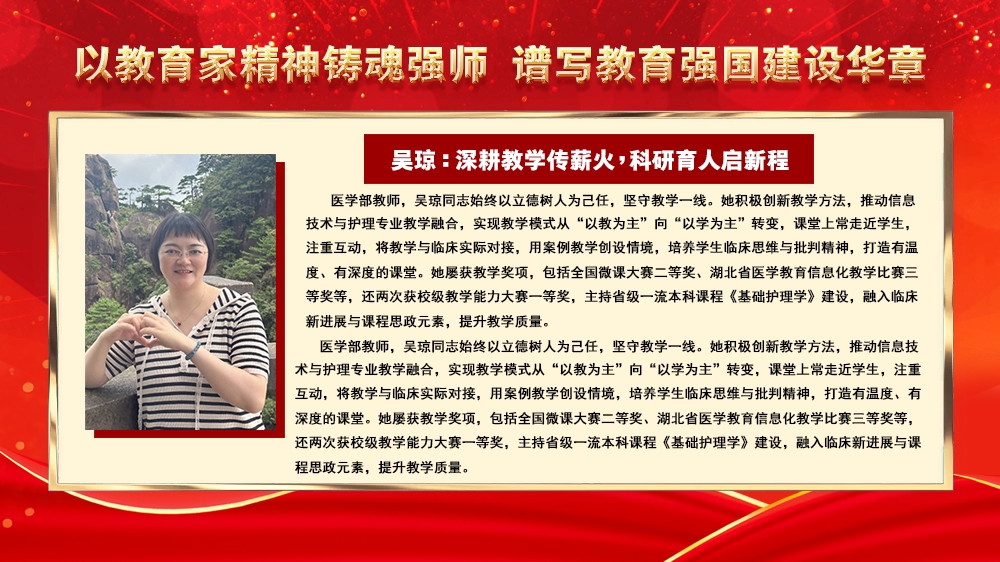 以教育家精神铸魂强师 谱写教育强国建设华章

吴琼：深耕教学传薪火，科研育人启新程

医学部教师，吴琼同志始终以立德树人为己任，坚守教学一线。她积极创新教学方法，推动信息技术与护理专业教学融合，实现教学模式从“以教为主”向“以学为主”转变，课堂上常走近学生，注重互动，将教学与临床实际对接，用案例教学创设情境，培养学生临床思维与批判精神，打造有温度、有深度的课堂。她屡获教学奖项，包括全国微课大赛二等奖、湖北省医学教育信息化教学比赛三等奖等，还两次获校级教学能力大赛一等奖，主持省级一流本科课程《基础护理学》建设，融入临床新进展与课程思政元素，提升教学质量。

医学部教师，吴琼同志始终以立德树人为己任，坚守教学一线。她积极创新教学方法，推动信息技术与护理专业教学融合，实现教学模式从“以教为主”向“以学为主”转变，课堂上常走近学生，注重互动，将教学与临床实际对接，用案例教学创设情境，培养学生临床思维与批判精神，打造有温度、有深度的课堂。她屡获教学奖项，包括全国微课大赛二等奖、湖北省医学教育信息化教学比赛三等奖等，还两次获校级教学能力大赛一等奖，主持省级一流本科课程《基础护理学》建设，融入临床新进展与课程思政元素，提升教学质量。